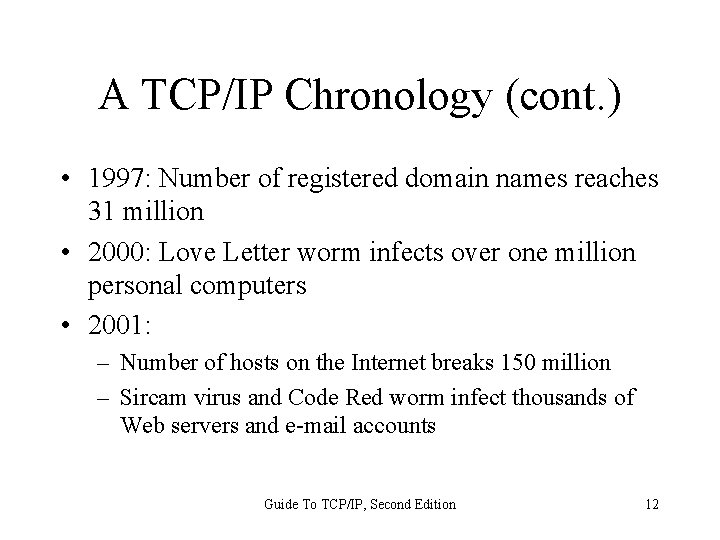 A TCP/IP Chronology (cont.)

• 1997: Number of registered domain names reaches 31 million
• 2000: Love Letter worm infects over one million personal computers
• 2001:
– Number of hosts on the Internet breaks 150 million
– Sircam virus and Code Red worm infect thousands of Web servers and e-mail accounts

Guide To TCP/IP, Second Edition

12